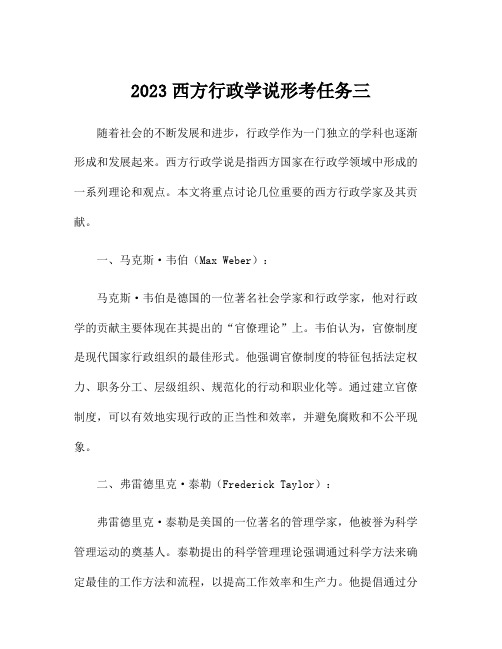 2023 西方行政学说形考任务三

随着社会的不断发展和进步，行政学作为一门独立的学科也逐渐形成和发展起来。西方行政学说是指西方国家在行政学领域中形成的一系列理论和观点。本文将重点讨论几位重要的西方行政学家及其贡献。

一、马克斯·韦伯（Max Weber）：

马克斯·韦伯是德国的一位著名社会学家和行政学家，他对行政学的贡献主要体现在其提出的“官僚理论”上。韦伯认为，官僚制度是现代国家行政组织的最佳形式。他强调官僚制度的特征包括法定权力、职务分工、层级组织、规范化的行动和职业化等。通过建立官僚制度，可以有效地实现行政的正当性和效率，并避免腐败和不公平现象。

二、弗雷德里克·泰勒（Frederick Taylor）：

弗雷德里克·泰勒是美国的一位著名的管理学家，他被誉为科学管理运动的奠基人。泰勒提出的科学管理理论强调通过科学方法来确定最佳的工作方法和流程，以提高工作效率和生产力。他提倡通过分